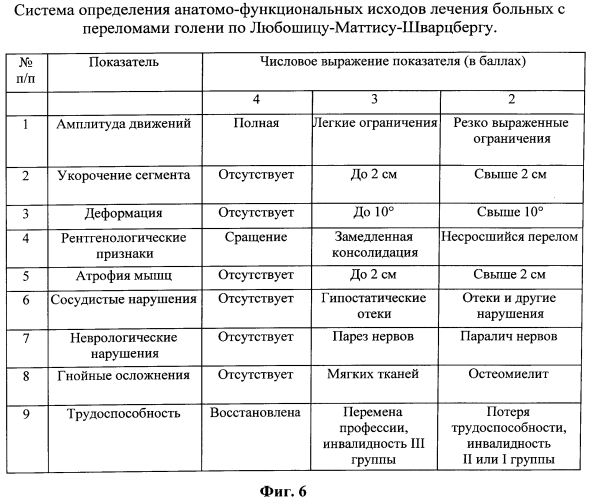 Система определения анатомо-функциональных исходов лечения больных с переломами голени по Любошицу-Маттису-Шварцбергу.

| № п/п | Показатель | Числовое выражение показателя (в баллах) | | |
|---|---|---|---|---|
| | | 4 | 3 | 2 |
| 1 | Амплитуда движений | Полная | Легкие ограничения | Резко выраженные ограничения |
| 2 | Укорочение сегмента | Отсутствует | До 2 см | Свыше 2 см |
| 3 | Деформация | Отсутствует | До 10° | Свыше 10° |
| 4 | Рентгенологические признаки | Сращение | Замедленная консолидация | Несросшийся перелом |
| 5 | Атрофия мышц | Отсутствует | До 2 см | Свыше 2 см |
| 6 | Сосудистые нарушения | Отсутствует | Гипостатические отеки | Отеки и другие нарушения |
| 7 | Неврологические нарушения | Отсутствует | Парез нервов | Паралич нервов |
| 8 | Гнойные осложнения | Отсутствует | Мягких тканей | Остеомиелит |
| 9 | Трудоспособность | Восстановлена | Перемена профессии, инвалидность III группы | Потеря трудоспособности, инвалидность II или I группы |

Фиг. 6